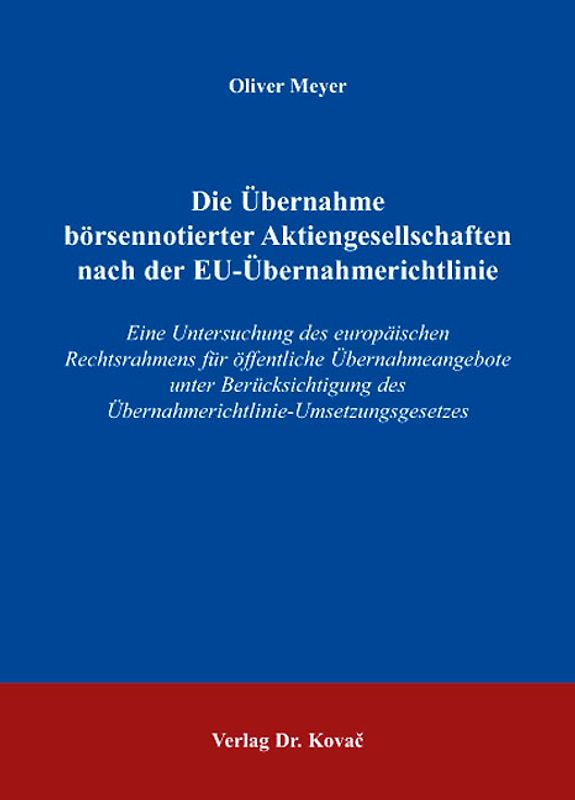 Oliver Meyer

Die Übernahme börsennotierter Aktiengesellschaften nach der EU-Übernahmerichtlinie

Eine Untersuchung des europäischen Rechtsrahmens für öffentliche Übernahmeangebote unter Berücksichtigung des Übernahmerichtlinie-Umsetzungsgesetzes

Verlag Dr. Kovač